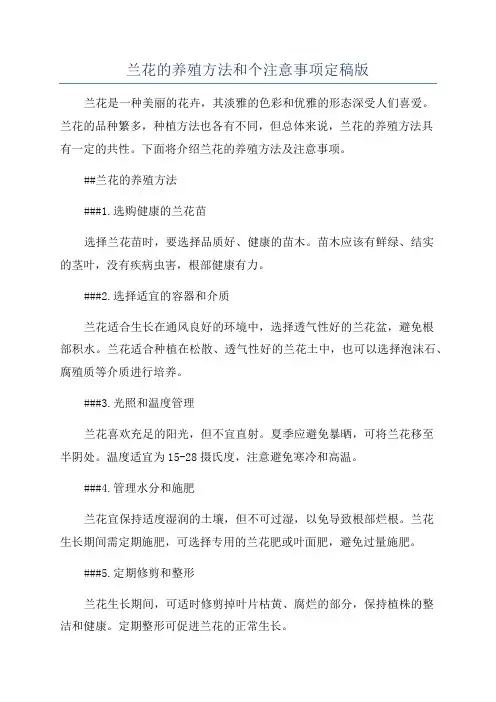 兰花的养殖方法和个注意事项定稿版

兰花是一种美丽的花卉，其淡雅的色彩和优雅的形态深受人们喜爱。兰花的品种繁多，种植方法也各有不同，但总体来说，兰花的养殖方法具有一定的共性。下面将介绍兰花的养殖方法及注意事项。

##兰花的养殖方法

###1.选购健康的兰花苗

选择兰花苗时，要选择品质好、健康的苗木。苗木应该有鲜绿、结实的茎叶，没有疾病虫害，根部健康有力。

###2.选择适宜的容器和介质

兰花适合生长在通风良好的环境中，选择透气性好的兰花盆，避免根部积水。兰花适合种植在松散、透气性好的兰花土中，也可以选择泡沫石、腐殖质等介质进行培养。

###3.光照和温度管理

兰花喜欢充足的阳光，但不宜直射。夏季应避免暴晒，可将兰花移至半阴处。温度适宜为15-28摄氏度，注意避免寒冷和高温。

###4.管理水分和施肥

兰花宜保持适度湿润的土壤，但不可过湿，以免导致根部烂根。兰花生长期间需定期施肥，可选择专用的兰花肥或叶面肥，避免过量施肥。

###5.定期修剪和整形

兰花生长期间，可适时修剪掉叶片枯黄、腐烂的部分，保持植株的整洁和健康。定期整形可促进兰花的正常生长。